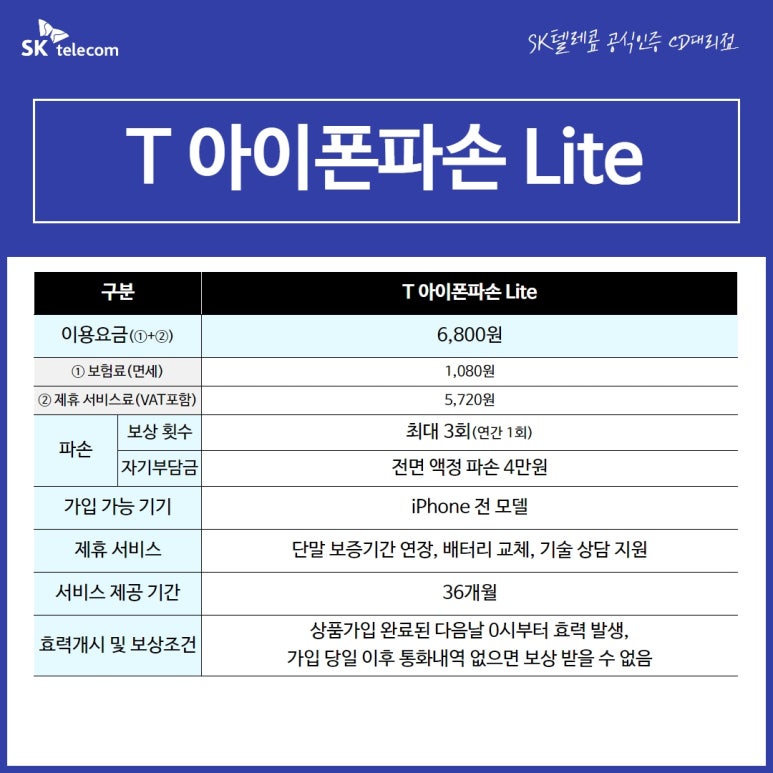 SK telecom

SK텔레콤 공식인증 CD대리점

T 아이폰파손 Lite

| 구분 | | T 아이폰파손 Lite |
|---|---|---|
| 이용요금(①+②) | | 6,800원 |
| ① 보험료(면세) | | 1,080원 |
| ② 제휴 서비스료(VAT포함) | | 5,720원 |
| 파손 | 보상 횟수 | 최대 3회(연간 1회) |
| 파손 | 자기부담금 | 전면 액정 파손 4만원 |
| 가입 가능 기기 | | iPhone 전 모델 |
| 제휴 서비스 | | 단말 보증기간 연장, 배터리 교체, 기술 상담 지원 |
| 서비스 제공 기간 | | 36개월 |
| 효력개시 및 보상조건 | | 상품가입 완료된 다음날 0시부터 효력 발생, 가입 당일 이후 통화내역 없으면 보상 받을 수 없음 |